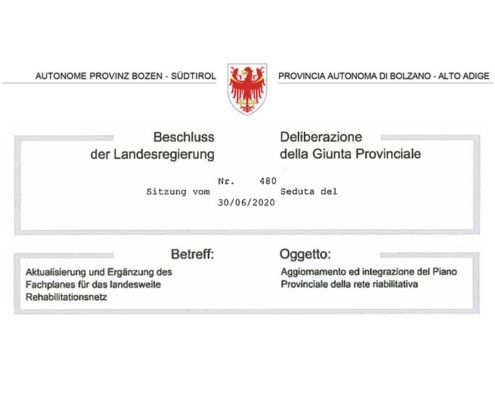 AUTONOME PROVINZ BOZEN - SÜDTIROL

PROVINCIA AUTONOMA DI BOLZANO - ALTO ADIGE

Beschluss der Landesregierung

Deliberazione della Giunta Provinciale

Nr. 480

Sitzung vom

Seduta del

30/06/2020

Betreff:

Aktualisierung und Ergänzung des Fachplanes für das landesweite Rehabilitationsnetz

Oggetto:

Aggiornamento ed integrazione del Piano Provinciale della rete riabilitativa